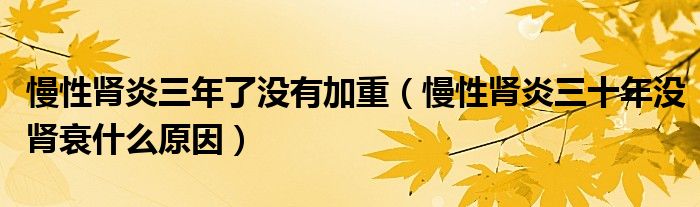 慢性肾炎三年了没有加重（慢性肾炎三十年没肾衰什么原因）